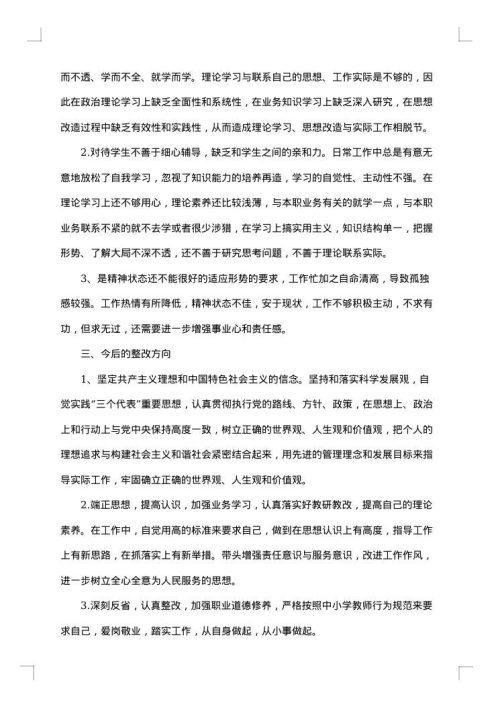 而不透、学而不全、就学而学。理论学习与联系自己的思想、工作实际是不够的，因此在政治理论学习上缺乏全面性和系统性，在业务知识学习上缺乏深入研究，在思想改造过程中缺乏有效性和实践性，从而造成理论学习、思想改造与实际工作相脱节。

2.对待学生不善于细心辅导，缺乏和学生之间的亲和力。日常工作中总是有意无意地放松了自我学习，忽视了知识能力的培养再造，学习的自觉性、主动性不强。在理论学习上还不够用心，理论素养还比较浅薄，与本职业务有关的就学一点，与本职业务联系不紧的就不去学或者很少涉猎，在学习上搞实用主义，知识结构单一，把握形势、了解大局不深不透，还不善于研究思考问题，不善于理论联系实际。

3、是精神状态还不能很好的适应形势的要求，工作忙加之自命清高，导致孤独感较强。工作热情有所降低，精神状态不佳，安于现状，工作不够积极主动，不求有功，但求无过，还需要进一步增强事业心和责任感。

三、今后的整改方向

1、坚定共产主义理想和中国特色社会主义的信念。坚持和落实科学发展观，自觉实践"三个代表"重要思想，认真贯彻执行党的路线、方针、政策，在思想上、政治上和行动上与党中央保持高度一致，树立正确的世界观、人生观和价值观，把个人的理想追求与构建社会主义和谐社会紧密结合起来，用先进的管理理念和发展目标来指导实际工作，牢固确立正确的世界观、人生观和价值观。

2.端正思想，提高认识，加强业务学习，认真落实好教研教改，提高自己的理论素养。在工作中，自觉用高的标准来要求自己，做到在思想认识上有高度，指导工作上有新思路，在抓落实上有新举措。带头增强责任意识与服务意识，改进工作作风，进一步树立全心全意为人民服务的思想。

3.深刻反省，认真整改，加强职业道德修养，严格按照中小学教师行为规范来要求自己，爱岗敬业，踏实工作，从自身做起，从小事做起。